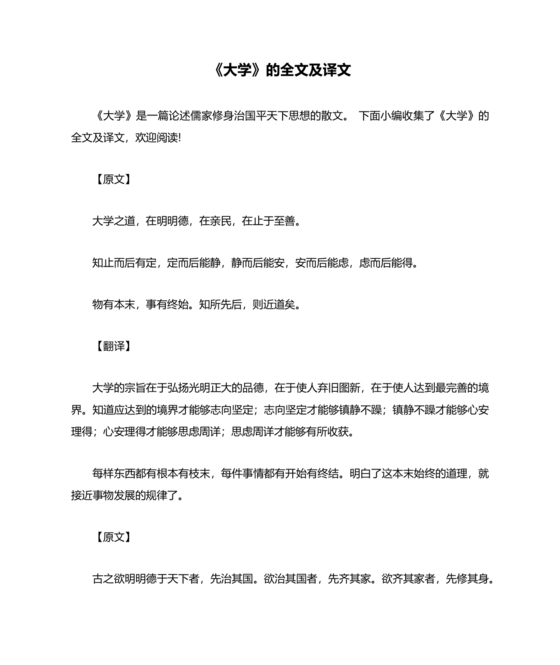 《大学》的全文及译文

《大学》是一篇论述儒家修身治国平天下思想的散文。 下面小编收集了《大学》的全文及译文，欢迎阅读!

【原文】

大学之道，在明明德，在亲民，在止于至善。

知止而后有定，定而后能静，静而后能安，安而后能虑，虑而后能得。

物有本末，事有终始。知所先后，则近道矣。

【翻译】

大学的宗旨在于弘扬光明正大的品德，在于使人弃旧图新，在于使人达到最完善的境界。知道应达到的境界才能够志向坚定；志向坚定才能够镇静不躁；镇静不躁才能够心安理得；心安理得才能够思虑周详；思虑周详才能够有所收获。

每样东西都有根本有枝末，每件事情都有开始有终结。明白了这本末始终的道理，就接近事物发展的规律了。

【原文】

古之欲明明德于天下者，先治其国。欲治其国者，先齐其家。欲齐其家者，先修其身。